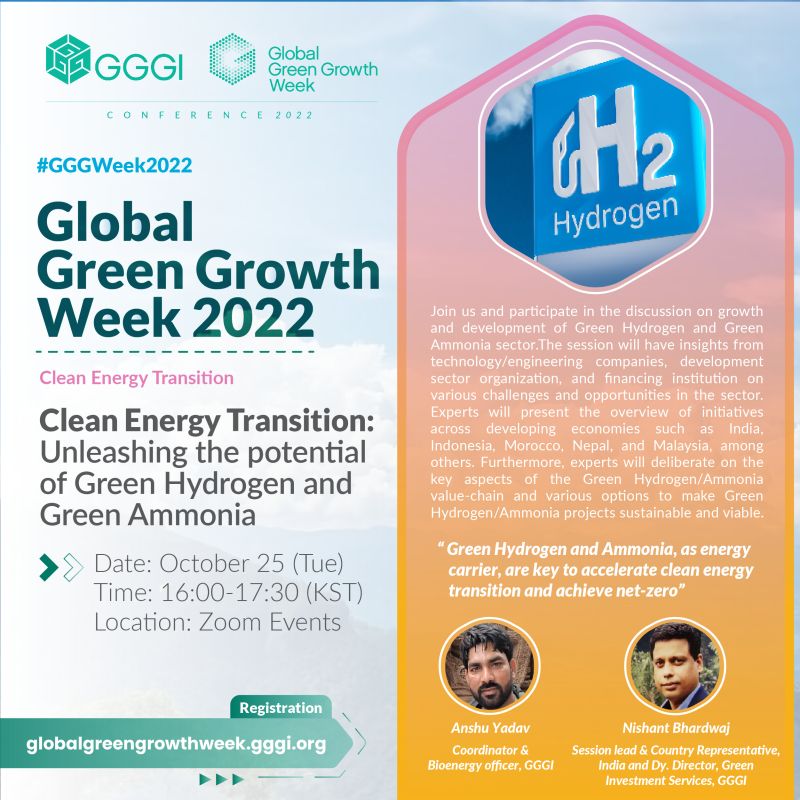 GGGI

Global Green Growth Week

CONFERENCE 2022

#GGGWeek2022

Global Green Growth Week 2022

Clean Energy Transition

Clean Energy Transition: Unleashing the potential of Green Hydrogen and Green Ammonia

Date: October 25 (Tue)
Time: 16:00-17:30 (KST)
Location: Zoom Events

Registration

globalgreengrowthweek.gggi.org

$H_2$
Hydrogen

Join us and participate in the discussion on growth and development of Green Hydrogen and Green Ammonia sector.The session will have insights from technology/engineering companies, development sector organization, and financing institution on various challenges and opportunities in the sector. Experts will present the overview of initiatives across developing economies such as India, Indonesia, Morocco, Nepal, and Malaysia, among others. Furthermore, experts will deliberate on the key aspects of the Green Hydrogen/Ammonia value-chain and various options to make Green Hydrogen/Ammonia projects sustainable and viable.

" Green Hydrogen and Ammonia, as energy carrier, are key to accelerate clean energy transition and achieve net-zero"

Anshu Yadav
Coordinator & Bioenergy officer, GGGI

Nishant Bhardwaj
Session lead & Country Representative, India and Dy. Director, Green Investment Services, GGGI